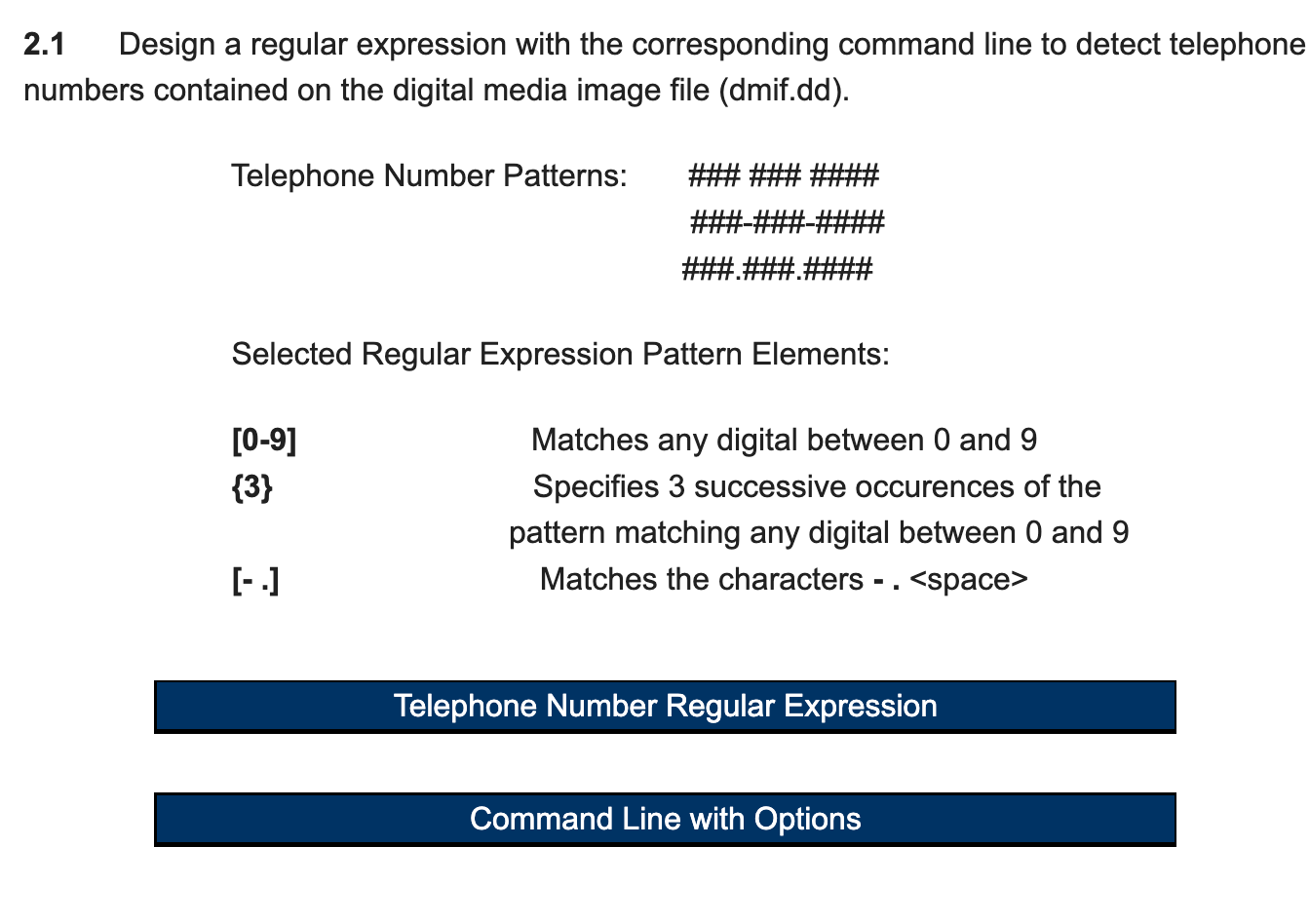 2.1 Design a regular expression with the corresponding command line to detect telephone numbers contained on the digital media image file (dmif.dd).

Telephone Number Patterns: ### ### ####
###-###-####
###.###.####

Selected Regular Expression Pattern Elements:

[0-9] Matches any digital between 0 and 9
{3} Specifies 3 successive occurences of the pattern matching any digital between 0 and 9
[- .] Matches the characters - . <space>

Telephone Number Regular Expression

Command Line with Options